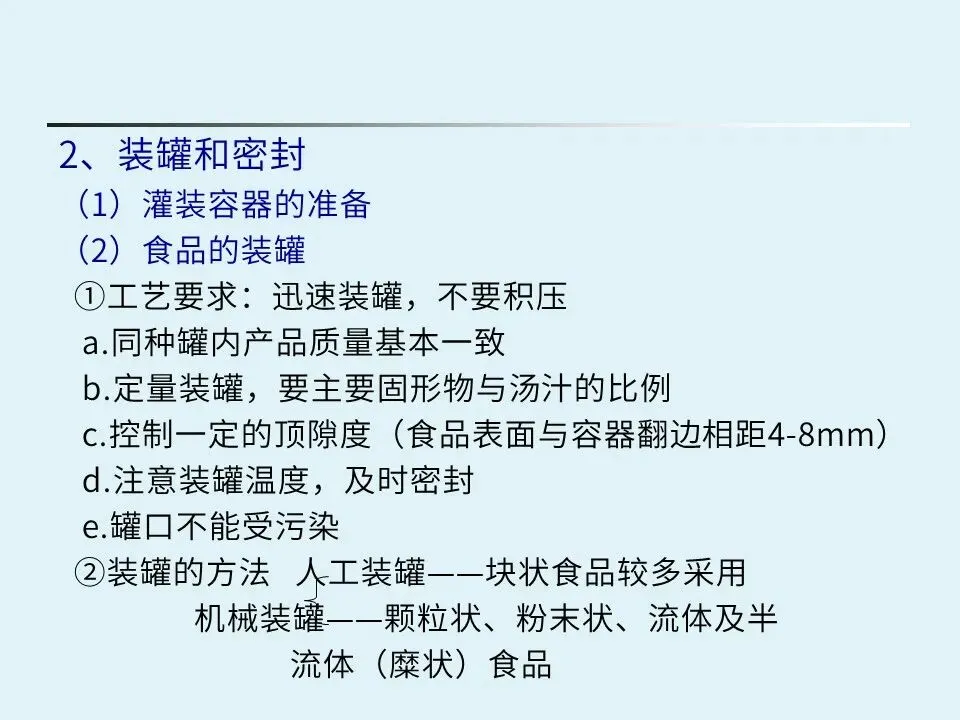 2、装罐和密封

（1）灌装容器的准备

（2）食品的装罐

①工艺要求：迅速装罐，不要积压

a.同种罐内产品质量基本一致

b.定量装罐，要主要固形物与汤汁的比例

c.控制一定的顶隙度（食品表面与容器翻边相距4-8mm）

d.注意装罐温度，及时密封

e.罐口不能受污染

②装罐的方法 人工装罐——块状食品较多采用

机械装罐——颗粒状、粉末状、流体及半流体（糜状）食品